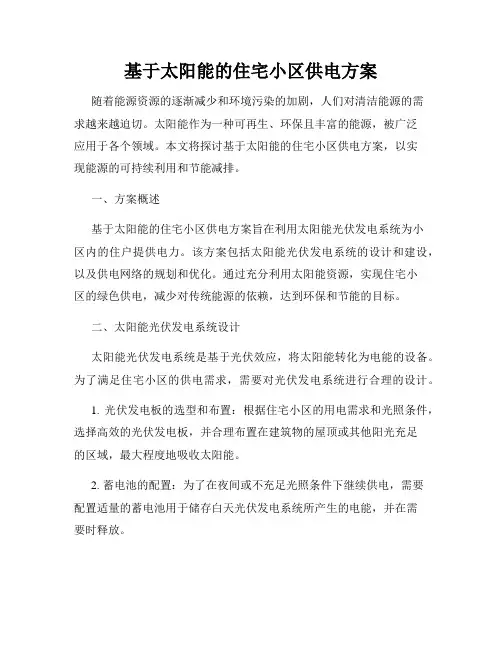 基于太阳能的住宅小区供电方案

随着能源资源的逐渐减少和环境污染的加剧，人们对清洁能源的需求越来越迫切。太阳能作为一种可再生、环保且丰富的能源，被广泛应用于各个领域。本文将探讨基于太阳能的住宅小区供电方案，以实现能源的可持续利用和节能减排。

一、方案概述

基于太阳能的住宅小区供电方案旨在利用太阳能光伏发电系统为小区内的住户提供电力。该方案包括太阳能光伏发电系统的设计和建设，以及供电网络的规划和优化。通过充分利用太阳能资源，实现住宅小区的绿色供电，减少对传统能源的依赖，达到环保和节能的目标。

二、太阳能光伏发电系统设计

太阳能光伏发电系统是基于光伏效应，将太阳能转化为电能的设备。为了满足住宅小区的供电需求，需要对光伏发电系统进行合理的设计。

1. 光伏发电板的选型和布置：根据住宅小区的用电需求和光照条件，选择高效的光伏发电板，并合理布置在建筑物的屋顶或其他阳光充足的区域，最大程度地吸收太阳能。

2. 蓄电池的配置：为了在夜间或不充足光照条件下继续供电，需要配置适量的蓄电池用于储存白天光伏发电系统所产生的电能，并在需要时释放。